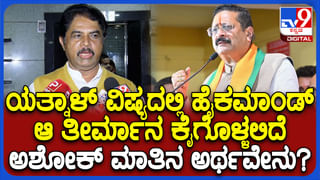 TV9 ಕನ್ನಡ DIGITAL

ಯತ್ನಾಳ್ ವಿಷ್ಯದಲ್ಲಿ ಹೈಕಮಾಂಡ್ ಆ ತೀರ್ಮಾನ ಕೈಗೊಳ್ಳಲಿದೆ ಅಶೋಕ್ ಮಾತಿನ ಅರ್ಥವೇನು?